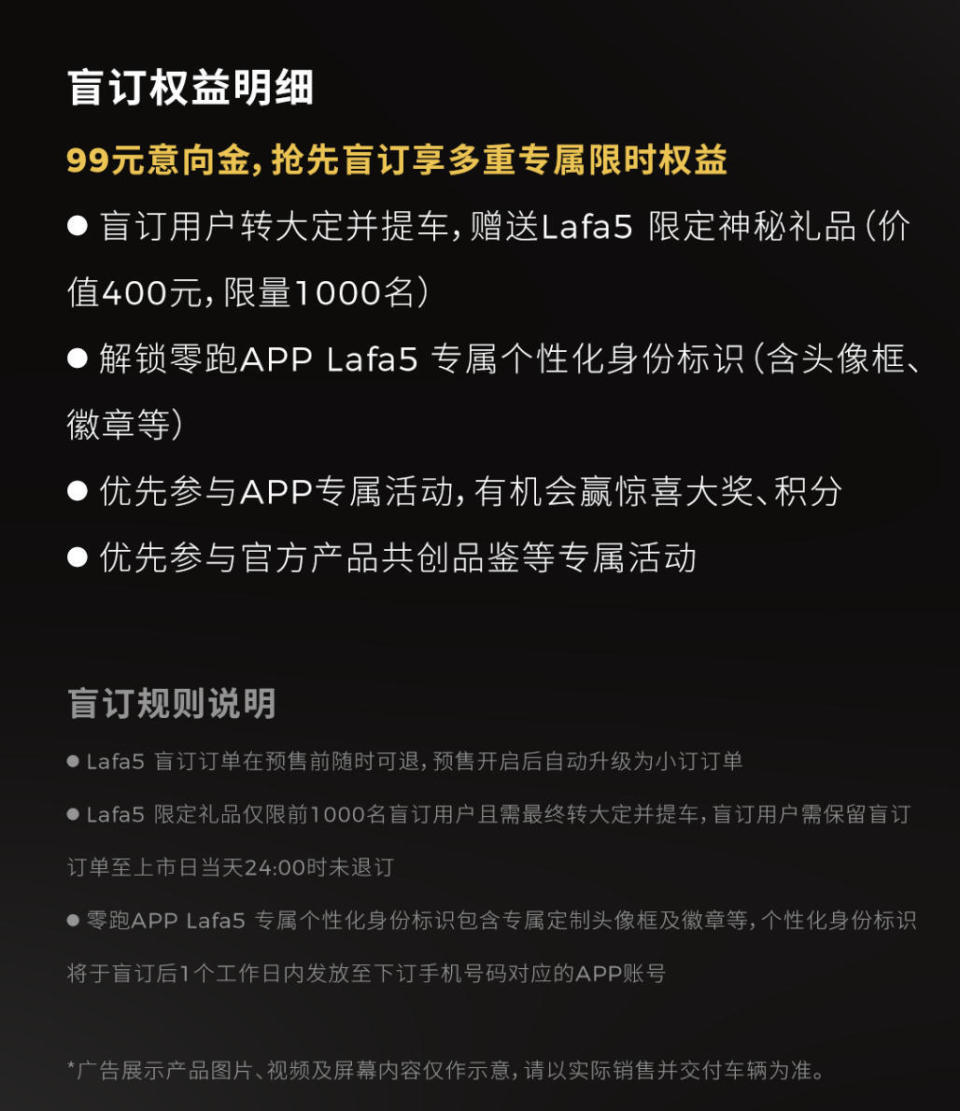 盲订权益明细

99元意向金，抢先盲订享多重专属限时权益

● 盲订用户转大定并提车，赠送Lafa5 限定神秘礼品（价值400元，限量1000名）

● 解锁零跑APP Lafa5 专属个性化身份标识（含头像框、徽章等）

● 优先参与APP专属活动，有机会赢惊喜大奖、积分

● 优先参与官方产品共创品鉴等专属活动

盲订规则说明

● Lafa5 盲订订单在预售前随时可退，预售开启后自动升级为小订订单

● Lafa5 限定礼品仅限前1000名盲订用户且需最终转大定并提车，盲订用户需保留盲订订单至上市日当天24:00时未退订

● 零跑APP Lafa5 专属个性化身份标识包含专属定制头像框及徽章等，个性化身份标识将于盲订后1个工作日内发放至下订手机号码对应的APP账号

*广告展示产品图片、视频及屏幕内容仅作示意，请以实际销售并交付车辆为准。